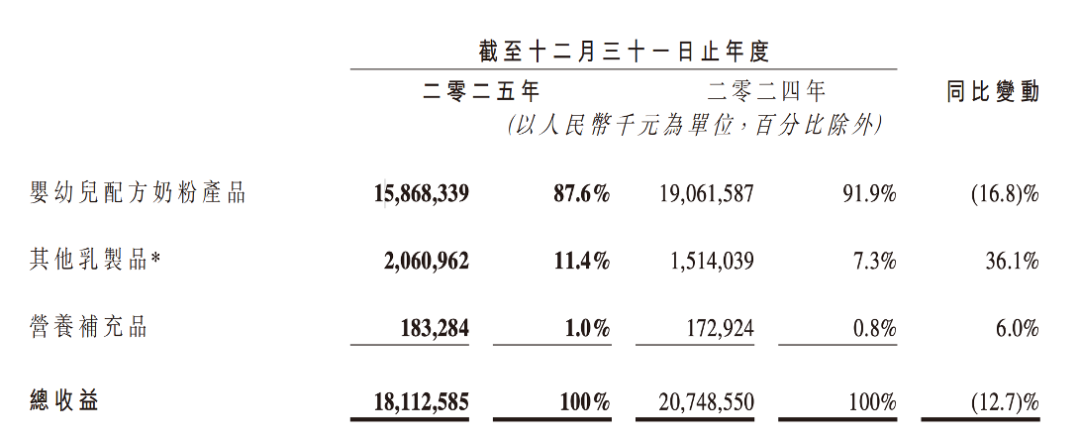 截至十二月三十一日止年度

| | 二零二五年 | | 二零二四年 | | 同比變動 |
|---|---|---|---|---|---|
| | (以人民幣千元為單位，百分比除外) | | | | |
| 嬰幼兒配方奶粉產品 | 15,868,339 | 87.6% | 19,061,587 | 91.9% | (16.8)% |
| 其他乳製品* | 2,060,962 | 11.4% | 1,514,039 | 7.3% | 36.1% |
| 營養補充品 | 183,284 | 1.0% | 172,924 | 0.8% | 6.0% |
| 總收益 | 18,112,585 | 100% | 20,748,550 | 100% | (12.7)% |